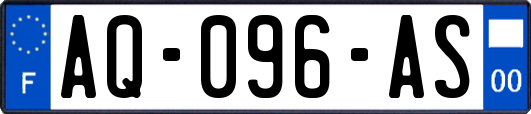 F
AQ-096-AS
00